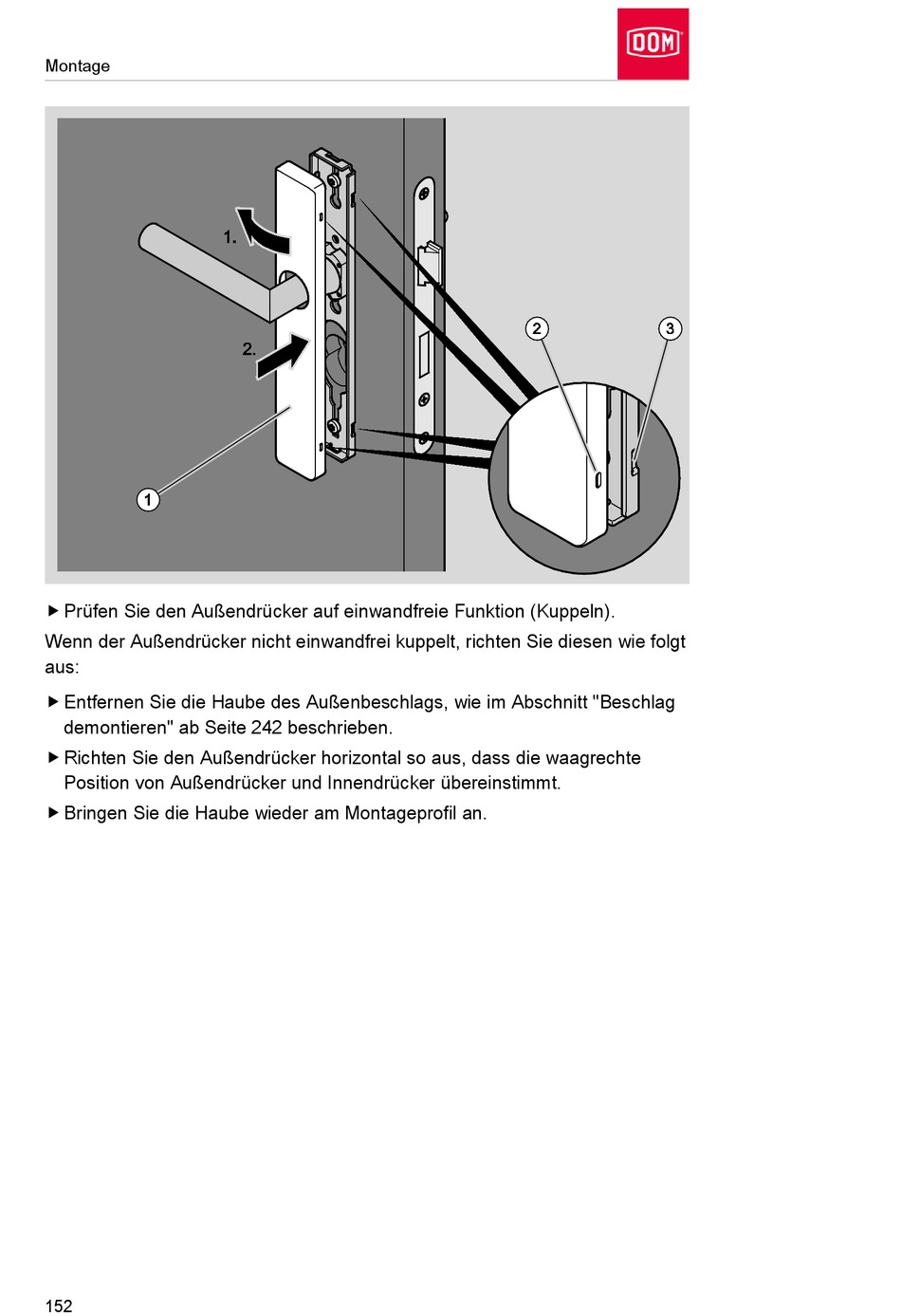 Montage

DOM

1.

2.

1

2

3

▶ Prüfen Sie den Außendrücker auf einwandfreie Funktion (Kuppeln).

Wenn der Außendrücker nicht einwandfrei kuppelt, richten Sie diesen wie folgt aus:

▶ Entfernen Sie die Haube des Außenbeschlags, wie im Abschnitt "Beschlag demontieren" ab Seite 242 beschrieben.

▶ Richten Sie den Außendrücker horizontal so aus, dass die waagrechte Position von Außendrücker und Innendrücker übereinstimmt.

▶ Bringen Sie die Haube wieder am Montageprofil an.

152